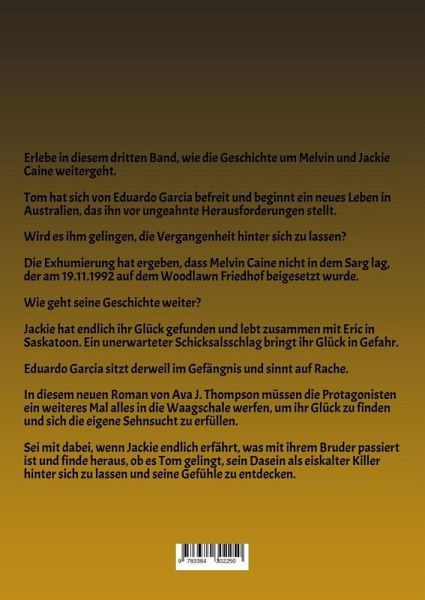 Erlebe in diesem dritten Band, wie die Geschichte um Melvin und Jackie Caine weitergeht.

Tom hat sich von Eduardo Garcia befreit und beginnt ein neues Leben in Australien, das ihn vor ungeahnte Herausforderungen stellt.

Wird es ihm gelingen, die Vergangenheit hinter sich zu lassen?

Die Exhumierung hat ergeben, dass Melvin Caine nicht in dem Sarg lag, der am 19.11.1992 auf dem Woodlawn Friedhof beigesetzt wurde.

Wie geht seine Geschichte weiter?

Jackie hat endlich ihr Glück gefunden und lebt zusammen mit Eric in Saskatoon. Ein unerwarteter Schicksalsschlag bringt ihr Glück in Gefahr.

Eduardo Garcia sitzt derweil im Gefängnis und sinnt auf Rache.

In diesem neuen Roman von Ava J. Thompson müssen die Protagonisten ein weiteres Mal alles in die Waagschale werfen, um ihr Glück zu finden und sich die eigene Sehnsucht zu erfüllen.

Sei mit dabei, wenn Jackie endlich erfährt, was mit ihrem Bruder passiert ist und finde heraus, ob es Tom gelingt, sein Dasein als eiskalter Killer hinter sich zu lassen und seine Gefühle zu entdecken.

9 783384 302250